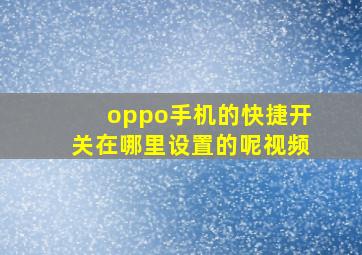 oppo手机的快捷开关在哪里设置的呢视频